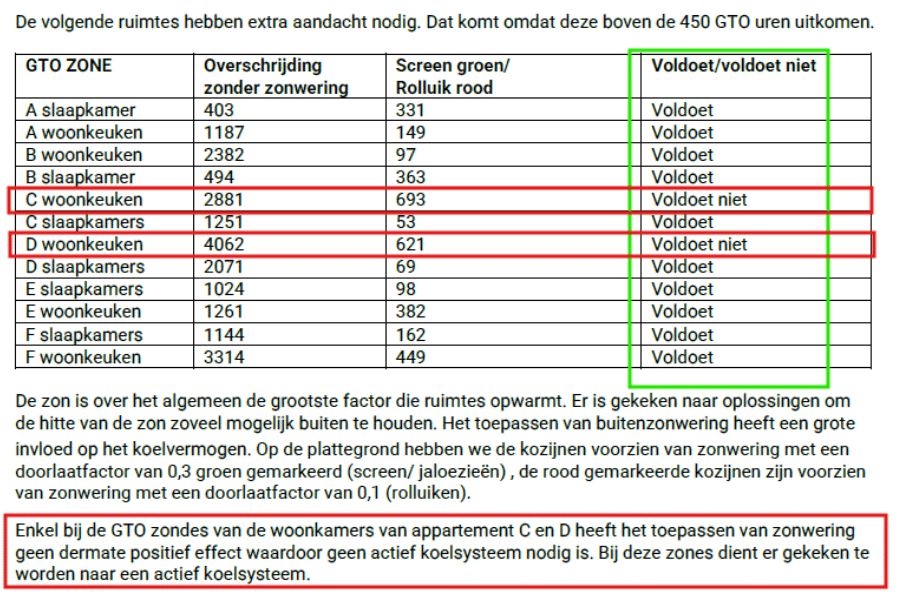 De volgende ruimtes hebben extra aandacht nodig. Dat komt omdat deze boven de 450 GTO uren uitkomen.

| GTO ZONE | Overschrijding zonder zonwering | Screen groen/ Rolluik rood | Voldoet/voldoet niet |
|---|---|---|---|
| A slaapkamer | 403 | 331 | Voldoet |
| A woonkeuken | 1187 | 149 | Voldoet |
| B woonkeuken | 2382 | 97 | Voldoet |
| B slaapkamer | 494 | 363 | Voldoet |
| C woonkeuken | 2881 | 693 | Voldoet niet |
| C slaapkamers | 1251 | 53 | Voldoet |
| D woonkeuken | 4062 | 621 | Voldoet niet |
| D slaapkamers | 2071 | 69 | Voldoet |
| E slaapkamers | 1024 | 98 | Voldoet |
| E woonkeuken | 1261 | 382 | Voldoet |
| F slaapkamers | 1144 | 162 | Voldoet |
| F woonkeuken | 3314 | 449 | Voldoet |

De zon is over het algemeen de grootste factor die ruimtes opwarmt. Er is gekeken naar oplossingen om de hitte van de zon zoveel mogelijk buiten te houden. Het toepassen van buitenzonwering heeft een grote invloed op het koelvermogen. Op de plattegrond hebben we de kozijnen voorzien van zonwering met een doorlaatfactor van 0,3 groen gemarkeerd (screen/ jaloezieën) , de rood gemarkeerde kozijnen zijn voorzien van zonwering met een doorlaatfactor van 0,1 (rolluiken).

Enkel bij de GTO zondes van de woonkamers van appartement C en D heeft het toepassen van zonwering geen dermate positief effect waardoor geen actief koelsysteem nodig is. Bij deze zones dient er gekeken te worden naar een actief koelsysteem.